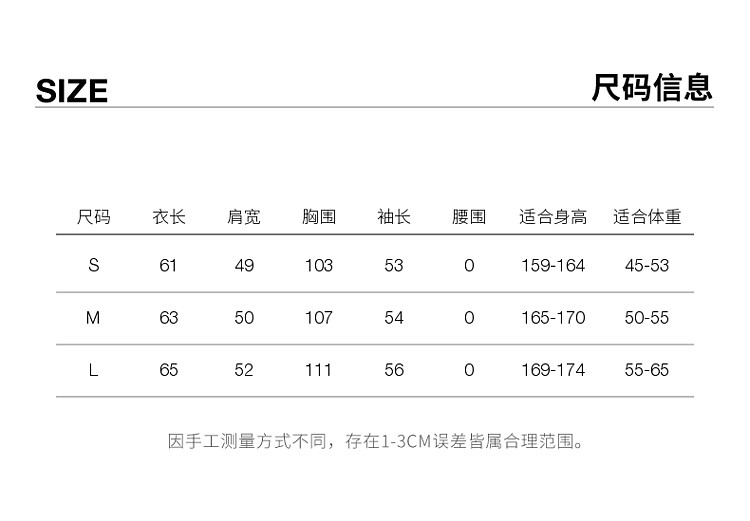 SIZE 尺码信息

| 尺码 | 衣长 | 肩宽 | 胸围 | 袖长 | 腰围 | 适合身高 | 适合体重 |
|---|---|---|---|---|---|---|---|
| S | 61 | 49 | 103 | 53 | 0 | 159-164 | 45-53 |
| M | 63 | 50 | 107 | 54 | 0 | 165-170 | 50-55 |
| L | 65 | 52 | 111 | 56 | 0 | 169-174 | 55-65 |

因手工测量方式不同，存在1-3CM误差皆属合理范围。